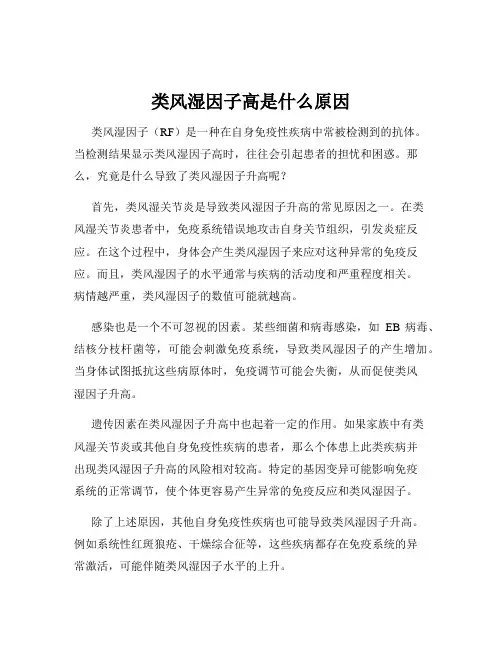 类风湿因子高是什么原因

类风湿因子（RF）是一种在自身免疫性疾病中常被检测到的抗体。当检测结果显示类风湿因子高时，往往会引起患者的担忧和困惑。那么，究竟是什么导致了类风湿因子升高呢？

首先，类风湿关节炎是导致类风湿因子升高的常见原因之一。在类风湿关节炎患者中，免疫系统错误地攻击自身关节组织，引发炎症反应。在这个过程中，身体会产生类风湿因子来应对这种异常的免疫反应。而且，类风湿因子的水平通常与疾病的活动度和严重程度相关。病情越严重，类风湿因子的数值可能就越高。

感染也是一个不可忽视的因素。某些细菌和病毒感染，如 EB 病毒、结核分枝杆菌等，可能会刺激免疫系统，导致类风湿因子的产生增加。当身体试图抵抗这些病原体时，免疫调节可能会失衡，从而促使类风湿因子升高。

遗传因素在类风湿因子升高中也起着一定的作用。如果家族中有类风湿关节炎或其他自身免疫性疾病的患者，那么个体患上此类疾病并出现类风湿因子升高的风险相对较高。特定的基因变异可能影响免疫系统的正常调节，使个体更容易产生异常的免疫反应和类风湿因子。

除了上述原因，其他自身免疫性疾病也可能导致类风湿因子升高。例如系统性红斑狼疮、干燥综合征等，这些疾病都存在免疫系统的异常激活，可能伴随类风湿因子水平的上升。